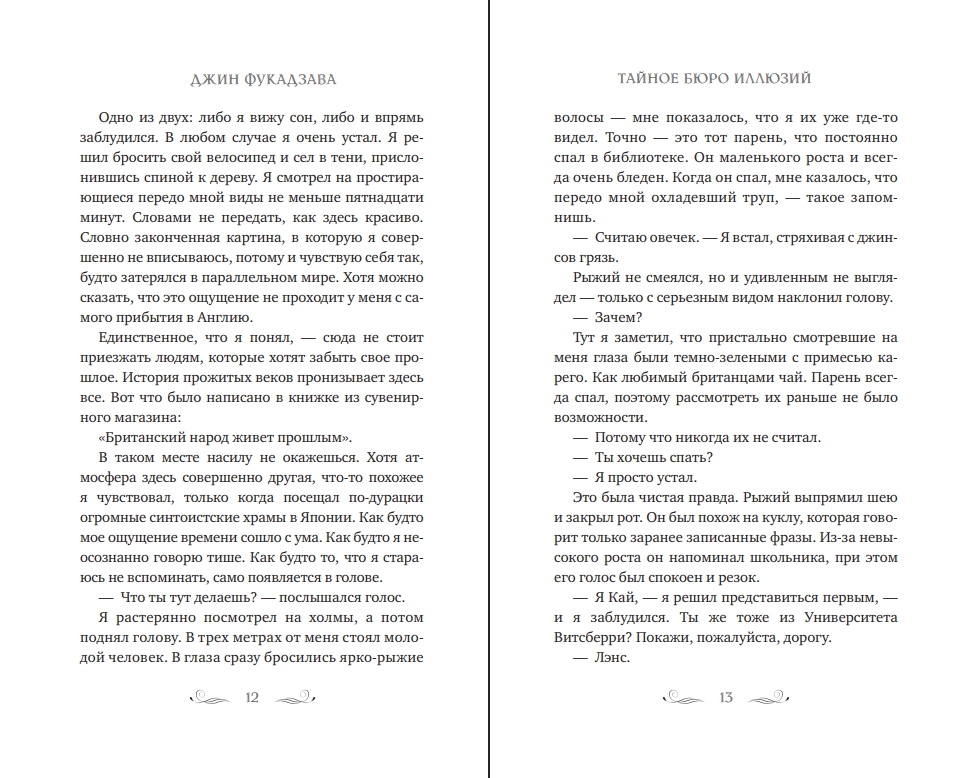 ДЖИН ФУКАДЗАВА

Одно из двух: либо я вижу сон, либо и впрямь заблудился. В любом случае я очень устал. Я решил бросить свой велосипед и сел в тени, прислонившись спиной к дереву. Я смотрел на простирающиеся передо мной виды не меньше пятнадцати минут. Словами не передать, как здесь красиво. Словно законченная картина, в которую я совершенно не вписываюсь, потому и чувствую себя так, будто затерялся в параллельном мире. Хотя можно сказать, что это ощущение не проходит у меня с самого прибытия в Англию.

Единственное, что я понял, — сюда не стоит приезжать людям, которые хотят забыть свое прошлое. История прожитых веков пронизывает здесь все. Вот что было написано в книжке из сувенирного магазина:

«Британский народ живет прошлым».

В таком месте насилу не окажешься. Хотя атмосфера здесь совершенно другая, что-то похожее я чувствовал, только когда посещал по-дурацки огромные синтоистские храмы в Японии. Как будто мое ощущение времени сошло с ума. Как будто я неосознанно говорю тише. Как будто то, что я стараюсь не вспоминать, само появляется в голове.

— Что ты тут делаешь? — послышался голос.

Я растерянно посмотрел на холмы, а потом поднял голову. В трех метрах от меня стоял молодой человек. В глаза сразу бросились ярко-рыжие

12

ТАЙНОЕ БЮРО ИЛЛЮЗИЙ

волосы — мне показалось, что я их уже где-то видел. Точно — это тот парень, что постоянно спал в библиотеке. Он маленького роста и всегда очень бледен. Когда он спал, мне казалось, что передо мной охладевший труп, — такое запомнишь.

— Считаю овечек. — Я встал, стряхивая с джинсов грязь.

Рыжий не смеялся, но и удивленным не выглядел — только с серьезным видом наклонил голову.

— Зачем?

Тут я заметил, что пристально смотревшие на меня глаза были темно-зелеными с примесью карего. Как любимый британцами чай. Парень всегда спал, поэтому рассмотреть их раньше не было возможности.

— Потому что никогда их не считал.

— Ты хочешь спать?

— Я просто устал.

Это была чистая правда. Рыжий выпрямил шею и закрыл рот. Он был похож на куклу, которая говорит только заранее записанные фразы. Из-за невысокого роста он напоминал школьника, при этом его голос был спокоен и резок.

— Я Кай, — я решил представиться первым, — и я заблудился. Ты же тоже из Университета Витсберри? Покажи, пожалуйста, дорогу.

— Лэнс.

13